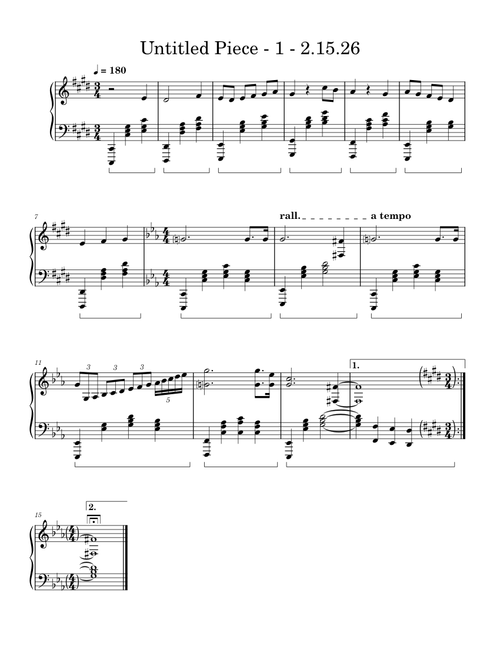 Untitled Piece - 1 - 2.15.26

♩ = 180

7

rall. a tempo

11

3 3 3

5

1.

15

2.